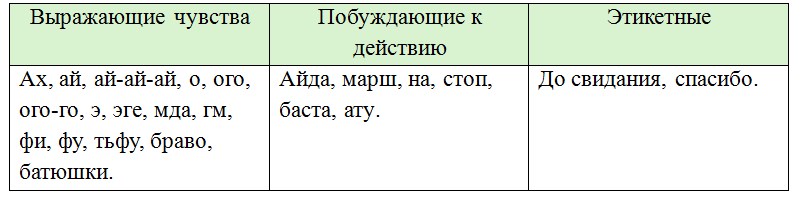 | Выражающие чувства | Побуждающие к действию | Этикетные |
|---|---|---|
| Ах, ай, ай-ай-ай, о, ого, ого-го, э, эге, мда, гм, фи, фу, тьфу, браво, батюшки. | Айда, марш, на, стоп, баста, ату. | До свидания, спасибо. |